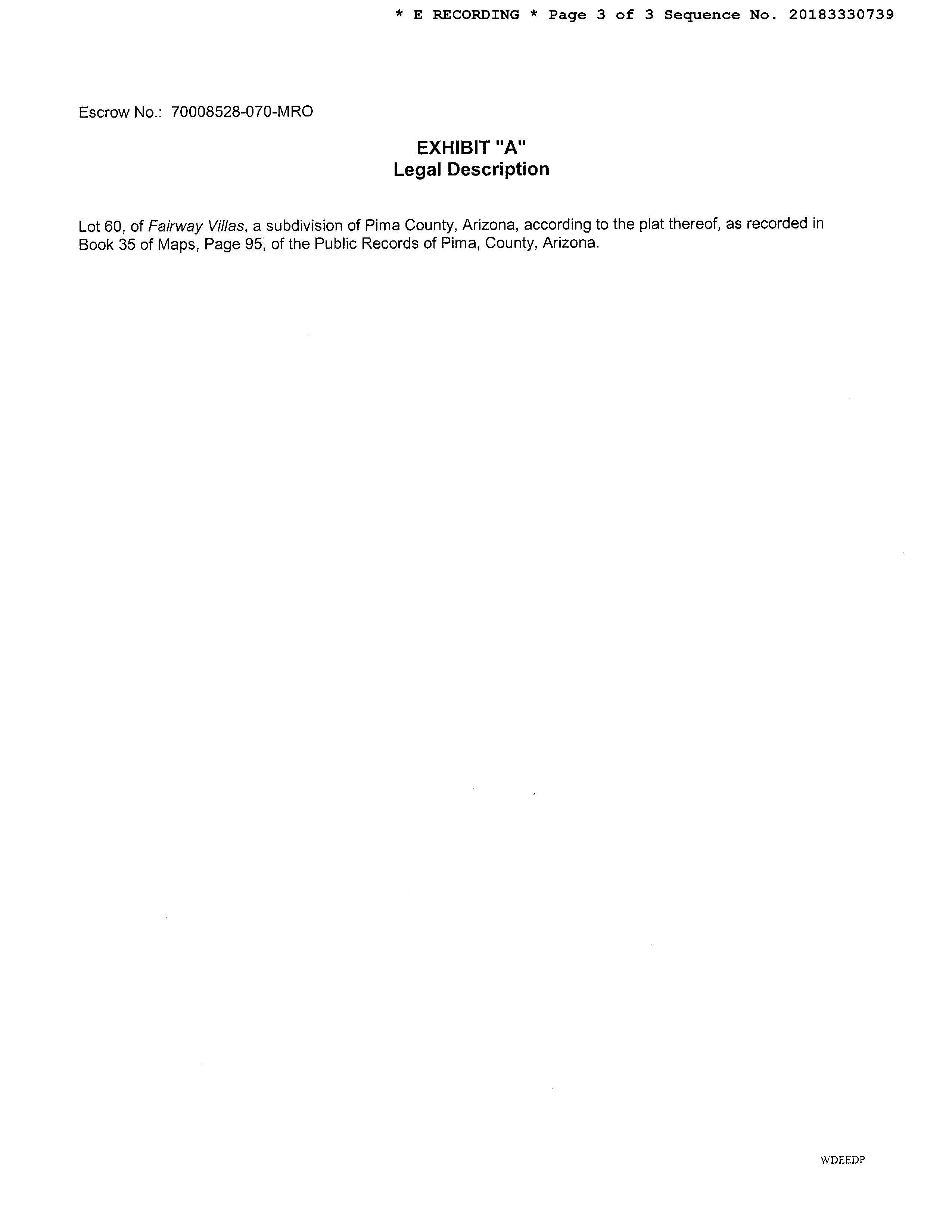 * E RECORDING * Page 3 of 3 Sequence No. 20183330739

Escrow No.: 70008528-070-MRO

EXHIBIT "A"
Legal Description

Lot 60, of Fairway Villas, a subdivision of Pima County, Arizona, according to the plat thereof, as recorded in Book 35 of Maps, Page 95, of the Public Records of Pima, County, Arizona.

WDEEDP